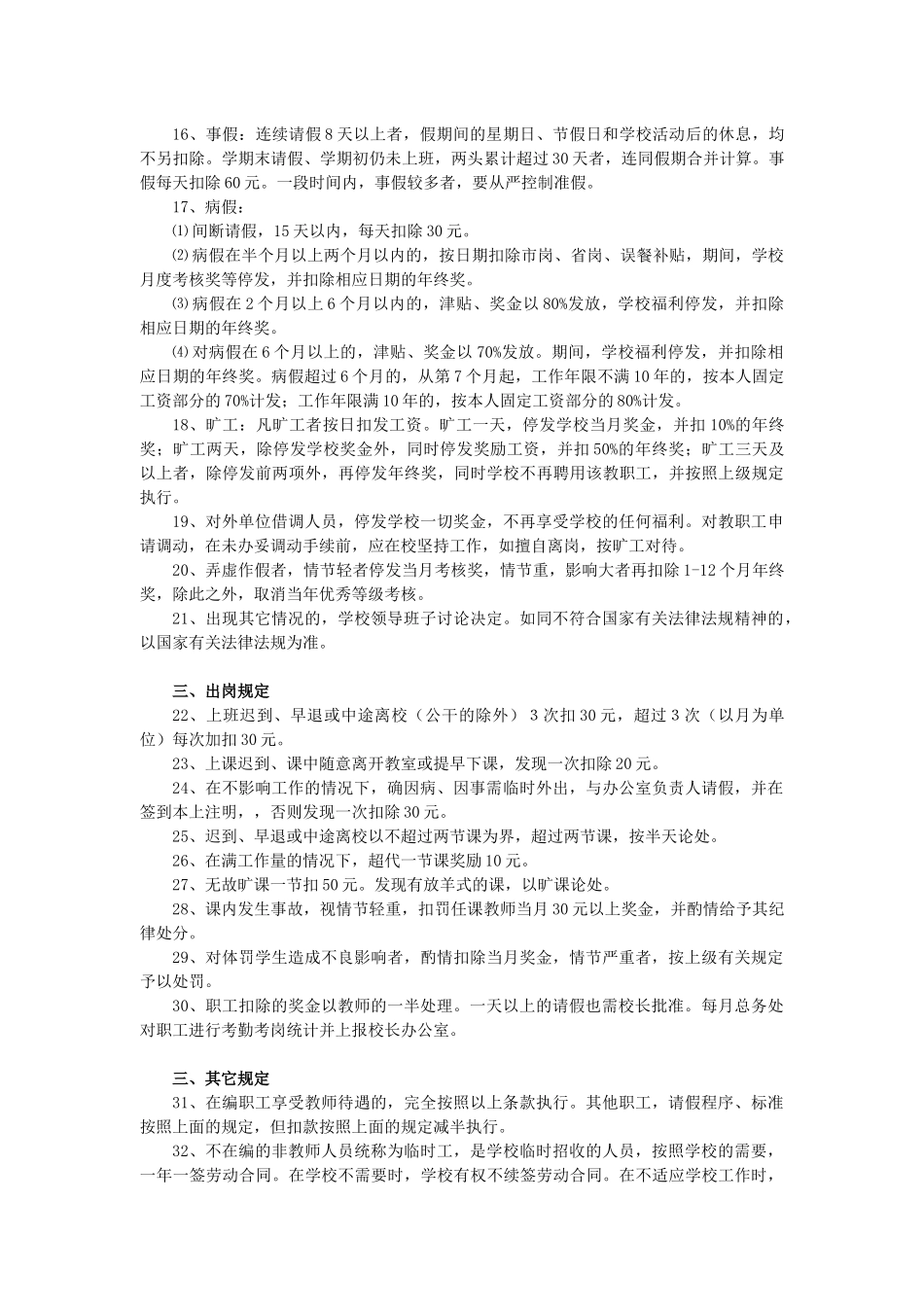 16、事假：连续请假 8 天以上者，假期间的星期日、节假日和学校活动后的休息，均不另扣除。学期末请假、学期初仍未上班，两头累计超过 30 天者，连同假期合并计算。事假每天扣除 60 元。一段时间内，事假较多者，要从严控制准假。

17、病假：

⑴间断请假，15 天以内，每天扣除 30 元。

⑵病假在半个月以上两个月以内的，按日期扣除市岗、省岗、误餐补贴，期间，学校月度考核奖等停发，并扣除相应日期的年终奖。

⑶病假在 2 个月以上 6 个月以内的，津贴、奖金以 80%发放，学校福利停发，并扣除相应日期的年终奖。

⑷对病假在 6 个月以上的，津贴、奖金以 70%发放。期间，学校福利停发，并扣除相应日期的年终奖。病假超过 6 个月的，从第 7 个月起，工作年限不满 10 年的，按本人固定工资部分的 70%计发；工作年限满 10 年的，按本人固定工资部分的 80%计发。

18、旷工：凡旷工者按日扣发工资。旷工一天，停发学校当月奖金，并扣 10%的年终奖；旷工两天，除停发学校奖金外，同时停发奖励工资，并扣 50%的年终奖；旷工三天及以上者，除停发前两项外，再停发年终奖，同时学校不再聘用该教职工，并按照上级规定执行。

19、对外单位借调人员，停发学校一切奖金，不再享受学校的任何福利。对教职工申请调动，在未办妥调动手续前，应在校坚持工作，如擅自离岗，按旷工对待。

20、弄虚作假者，情节轻者停发当月考核奖，情节重，影响大者再扣除 1-12 个月年终奖，除此之外，取消当年优秀等级考核。

21、出现其它情况的，学校领导班子讨论决定。如同不符合国家有关法律法规精神的，以国家有关法律法规为准。

三、出岗规定

22、上班迟到、早退或中途离校（公干的除外） 3 次扣 30 元，超过 3 次（以月为单位）每次加扣 30 元。

23、上课迟到、课中随意离开教室或提早下课，发现一次扣除 20 元。

24、在不影响工作的情况下，确因病、因事需临时外出，与办公室负责人请假，并在签到本上注明，，否则发现一次扣除 30 元。

25、迟到、早退或中途离校以不超过两节课为界，超过两节课，按半天论处。

26、在满工作量的情况下，超代一节课奖励 10 元。

27、无故旷课一节扣 50 元。发现有放羊式的课，以旷课论处。

28、课内发生事故，视情节轻重，扣罚任课教师当月 30 元以上奖金，并酌情给予其纪律处分。

29、对体罚学生造成不良影响者，酌情扣除当月奖金，情节严重者，按上级有关规定予以处罚。

30、职工扣除的奖金以教师的一半处理。一天以上的请假也需校长批准。每月总务处对职工进行考勤考岗统计并上报校长办公室。

三、其它规定

31、在编职工享受教师待遇的，完全按照以上条款执行。其他职工，请假程序、标准按照上面的规定，但扣款按照上面的规定减半执行。

32、不在编的非教师人员统称为临时工，是学校临时招收的人员，按照学校的需要，一年一签劳动合同。在学校不需要时，学校有权不续签劳动合同。在不适应学校工作时，